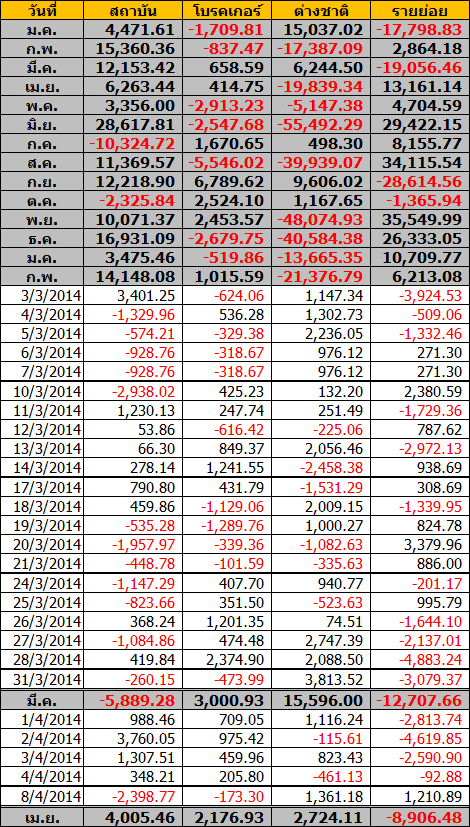 | วันที่ | สถาบัน | โบรคเกอร์ | ต่างชาติ | รายย่อย |
|---|---|---|---|---|
| ม.ค. | 4,471.61 | -1,709.81 | 15,037.02 | -17,798.83 |
| ก.พ. | 15,360.36 | -837.47 | -17,387.09 | 2,864.18 |
| มี.ค. | 12,153.42 | 658.59 | 6,244.50 | -19,056.46 |
| เม.ย. | 6,263.44 | 414.75 | -19,839.34 | 13,161.14 |
| พ.ค. | 3,356.00 | -2,913.23 | -5,147.38 | 4,704.59 |
| มิ.ย. | 28,617.81 | -2,547.68 | -55,492.29 | 29,422.15 |
| ก.ค. | -10,324.72 | 1,670.65 | 498.30 | 8,155.77 |
| ส.ค. | 11,369.57 | -5,546.02 | -39,939.07 | 34,115.54 |
| ก.ย. | 12,218.90 | 6,789.62 | 9,606.02 | -28,614.56 |
| ต.ค. | -2,325.84 | 2,524.10 | 1,167.65 | -1,365.94 |
| พ.ย. | 10,071.37 | 2,453.57 | -48,074.93 | 35,549.99 |
| ธ.ค. | 16,931.09 | -2,679.75 | -40,584.38 | 26,333.05 |
| ม.ค. | 3,475.46 | -519.86 | -13,665.35 | 10,709.77 |
| ก.พ. | 14,148.08 | 1,015.59 | -21,376.79 | 6,213.08 |
| 3/3/2014 | 3,401.25 | -624.06 | 1,147.34 | -3,924.53 |
| 4/3/2014 | -1,329.96 | 536.28 | 1,302.73 | -509.06 |
| 5/3/2014 | -574.21 | -329.38 | 2,236.05 | -1,332.46 |
| 6/3/2014 | -928.76 | -318.67 | 976.12 | 271.30 |
| 7/3/2014 | -928.76 | -318.67 | 976.12 | 271.30 |
| 10/3/2014 | -2,938.02 | 425.23 | 132.20 | 2,380.59 |
| 11/3/2014 | 1,230.13 | 247.74 | 251.49 | -1,729.36 |
| 12/3/2014 | 53.86 | -616.42 | -225.06 | 787.62 |
| 13/3/2014 | 66.30 | 849.37 | 2,056.46 | -2,972.13 |
| 14/3/2014 | 278.14 | 1,241.55 | -2,458.38 | 938.69 |
| 17/3/2014 | 790.80 | 431.79 | -1,531.29 | 308.69 |
| 18/3/2014 | 459.86 | -1,129.06 | 2,009.15 | -1,339.95 |
| 19/3/2014 | -535.28 | -1,289.76 | 1,000.27 | 824.78 |
| 20/3/2014 | -1,957.97 | -339.36 | -1,082.63 | 3,379.96 |
| 21/3/2014 | -448.78 | -101.59 | -335.63 | 886.00 |
| 24/3/2014 | -1,147.29 | 407.70 | 940.77 | -201.17 |
| 25/3/2014 | -823.66 | 351.50 | -523.63 | 995.79 |
| 26/3/2014 | 368.24 | 1,201.35 | 74.51 | -1,644.10 |
| 27/3/2014 | -1,084.86 | 474.48 | 2,747.39 | -2,137.01 |
| 28/3/2014 | 419.84 | 2,374.90 | 2,088.50 | -4,883.24 |
| 31/3/2014 | -260.15 | -473.99 | 3,813.52 | -3,079.37 |
| มี.ค. | -5,889.28 | 3,000.93 | 15,596.00 | -12,707.66 |
| 1/4/2014 | 988.46 | 709.05 | 1,116.24 | -2,813.74 |
| 2/4/2014 | 3,760.05 | 975.42 | -115.61 | -4,619.85 |
| 3/4/2014 | 1,307.51 | 459.96 | 823.43 | -2,590.90 |
| 4/4/2014 | 348.21 | 205.80 | -461.13 | -92.88 |
| 8/4/2014 | -2,398.77 | -173.30 | 1,361.18 | 1,210.89 |
| เม.ย. | 4,005.46 | 2,176.93 | 2,724.11 | -8,906.48 |